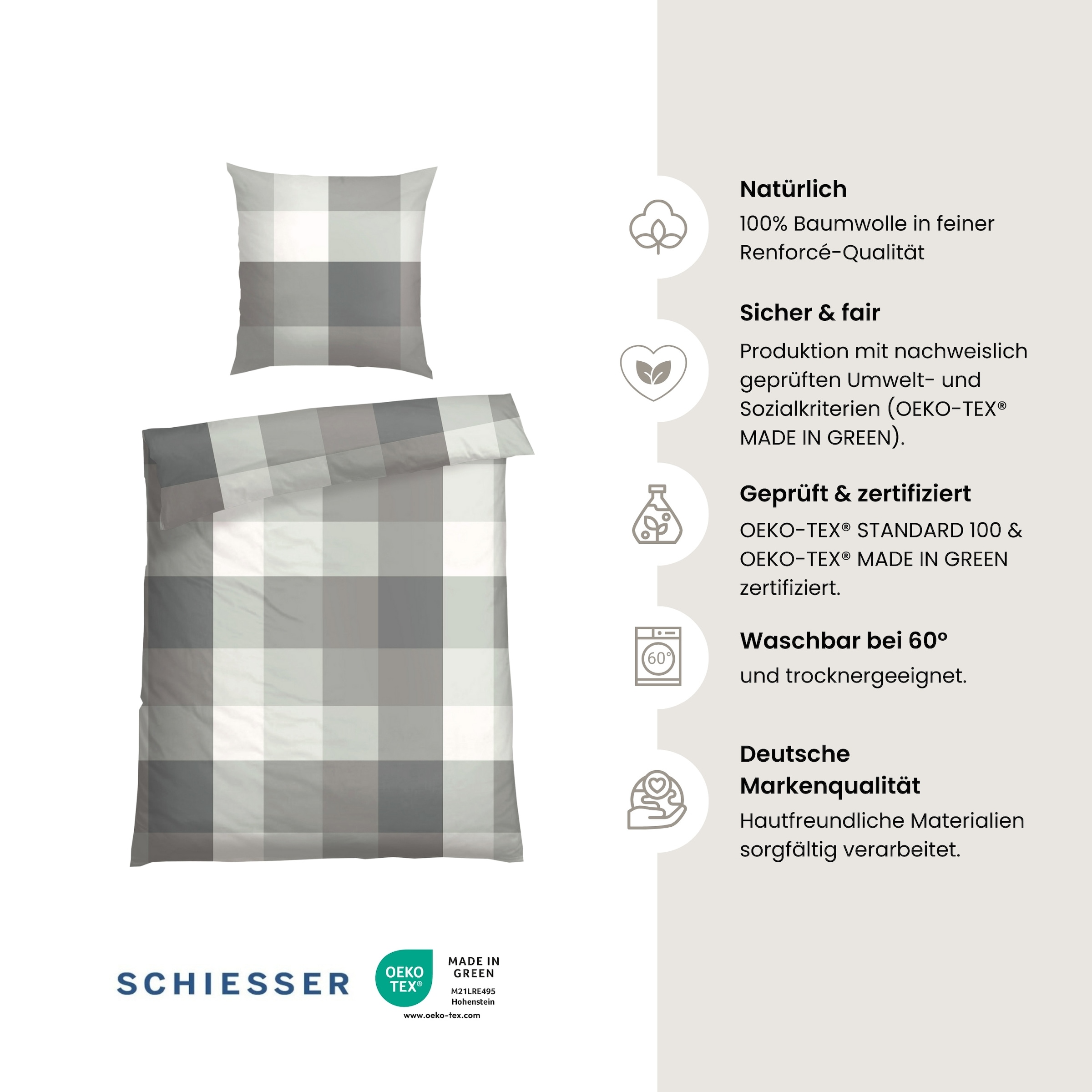 Natürlich
100% Baumwolle in feiner Renforcé-Qualität

Sicher & fair
Produktion mit nachweislich geprüften Umwelt- und Sozialkriterien (OEKO-TEX® MADE IN GREEN).

Geprüft & zertifiziert
OEKO-TEX® STANDARD 100 & OEKO-TEX® MADE IN GREEN zertifiziert.

60°

Waschbar bei 60°
und trocknergeeignet.

Deutsche Markenqualität
Hautfreundliche Materialien sorgfältig verarbeitet.

SCHIESSER

OEKO TEX®
MADE IN GREEN
M21LRE495
Hohenstein
www.oeko-tex.com